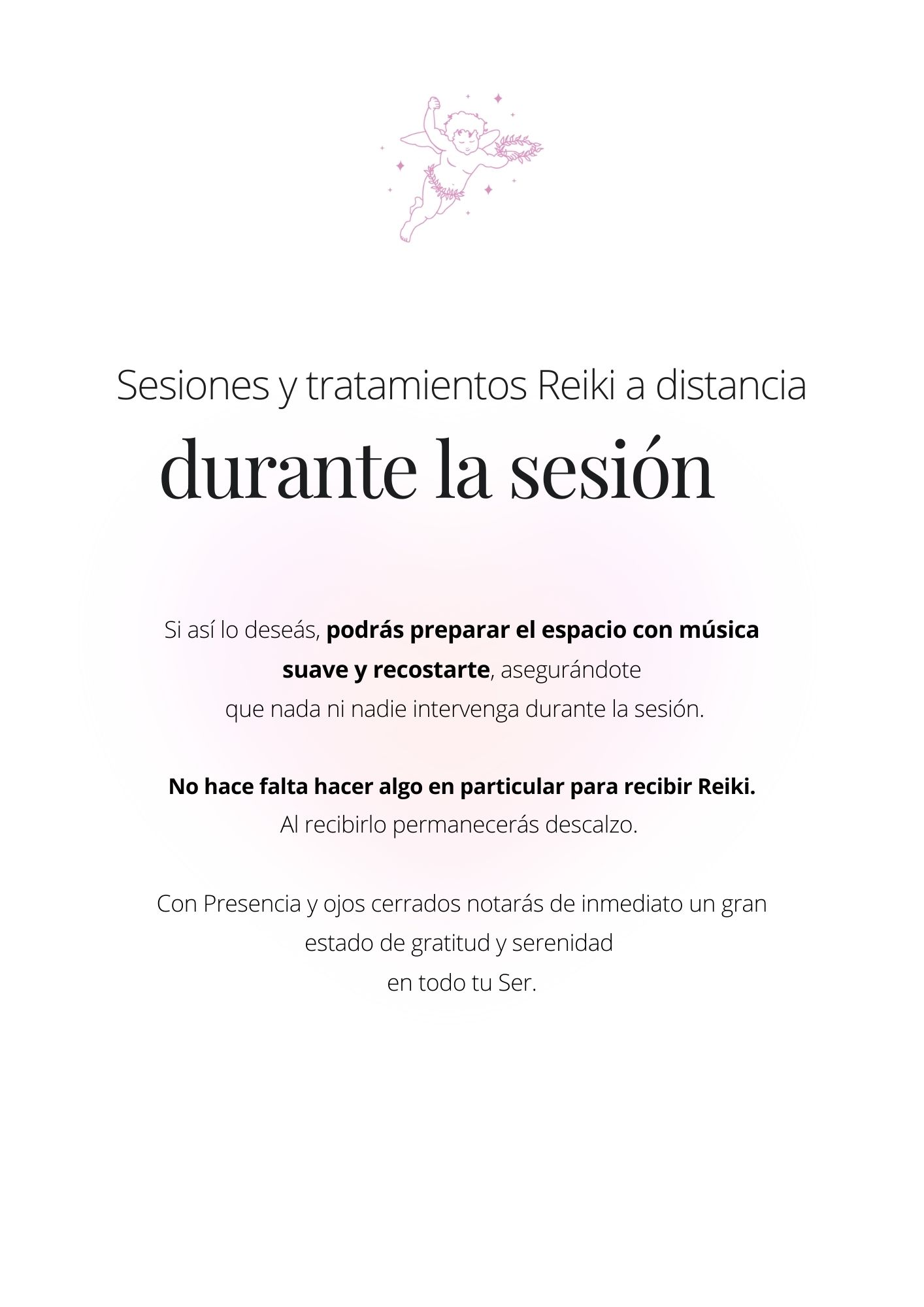 Sesiones y tratamientos Reiki a distancia

durante la sesión

Si así lo deseás, podrás preparar el espacio con música suave y recostarte, asegurándote que nada ni nadie intervenga durante la sesión.

No hace falta hacer algo en particular para recibir Reiki. Al recibirlo permanecerás descalzo.

Con Presencia y ojos cerrados notarás de inmediato un gran estado de gratitud y serenidad en todo tu Ser.